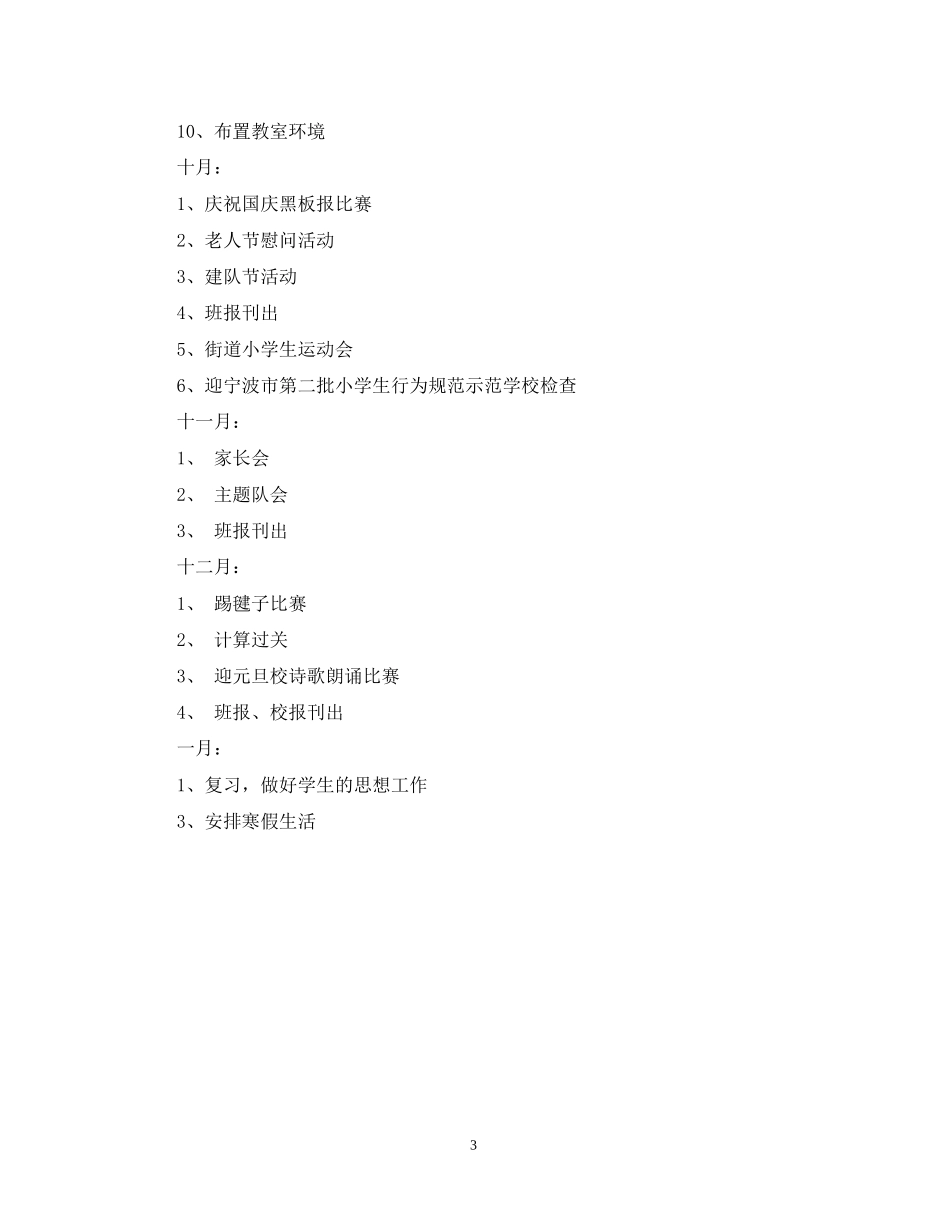 10、布置教室环境

十月：

1、庆祝国庆黑板报比赛

2、老人节慰问活动

3、建队节活动

4、班报刊出

5、街道小学生运动会

6、迎宁波市第二批小学生行为规范示范学校检查

十一月：

1、 家长会

2、 主题队会

3、 班报刊出

十二月：

1、 踢毽子比赛

2、 计算过关

3、 迎元旦校诗歌朗诵比赛

4、 班报、校报刊出

一月：

1、复习，做好学生的思想工作

3、安排寒假生活

3